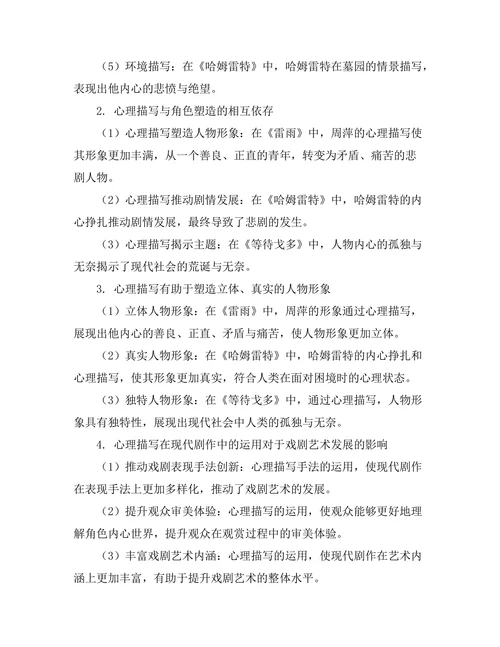 （5）环境描写：在《哈姆雷特》中，哈姆雷特在墓园的情景描写，表现出他内心的悲愤与绝望。

2. 心理描写与角色塑造的相互依存

（1）心理描写塑造人物形象：在《雷雨》中，周萍的心理描写使其形象更加丰满，从一个善良、正直的青年，转变为矛盾、痛苦的悲剧人物。

（2）心理描写推动剧情发展：在《哈姆雷特》中，哈姆雷特的内心挣扎推动剧情发展，最终导致了悲剧的发生。

（3）心理描写揭示主题：在《等待戈多》中，人物内心的孤独与无奈揭示了现代社会的荒诞与无奈。

3. 心理描写有助于塑造立体、真实的人物形象

（1）立体人物形象：在《雷雨》中，周萍的形象通过心理描写，展现出他内心的善良、正直、矛盾与痛苦，使人物形象更加立体。

（2）真实人物形象：在《哈姆雷特》中，哈姆雷特的内心挣扎和心理描写，使其形象更加真实，符合人类在面对困境时的心理状态。

（3）独特人物形象：在《等待戈多》中，通过心理描写，人物形象具有独特性，展现出现代社会中人类的孤独与无奈。

4. 心理描写在现代剧作中的运用对于戏剧艺术发展的影响

（1）推动戏剧表现手法创新：心理描写手法的运用，使现代剧作在表现手法上更加多样化，推动了戏剧艺术的发展。

（2）提升观众审美体验：心理描写的运用，使观众能够更好地理解角色内心世界，提升观众在观赏过程中的审美体验。

（3）丰富戏剧艺术内涵：心理描写的运用，使现代剧作在艺术内涵上更加丰富，有助于提升戏剧艺术的整体水平。